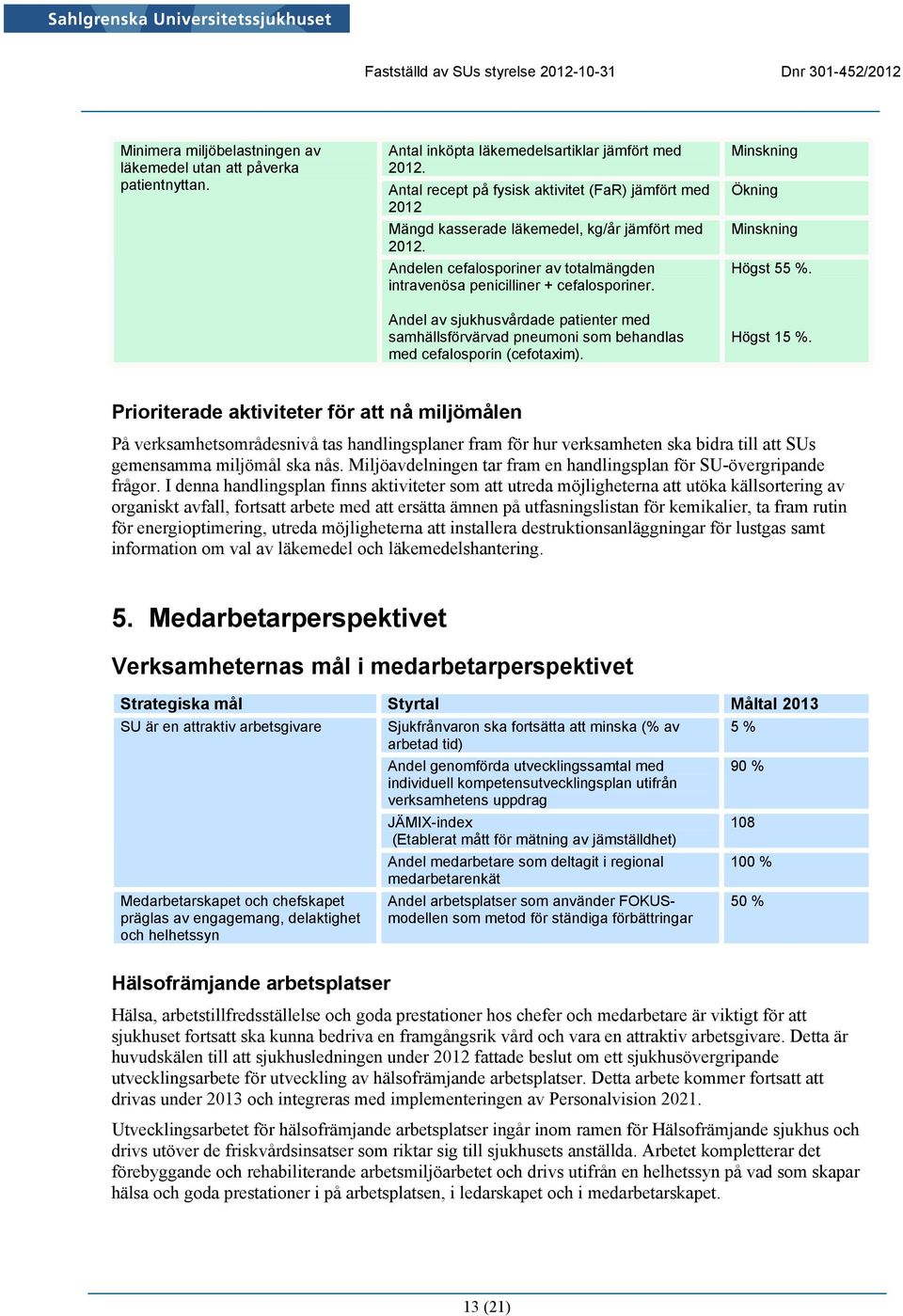 Sahlgrenska Universitetssjukhuset

Fastställd av SUs styrelse 2012-10-31 Dnr 301-452/2012

| | | |
|---|---|---|
| Minimera miljöbelastningen av läkemedel utan att påverka patientnyttan. | Antal inköpta läkemedelsartiklar jämfört med 2012. | Minskning |
| | Antal recept på fysisk aktivitet (FaR) jämfört med 2012 | Ökning |
| | Mängd kasserade läkemedel, kg/år jämfört med 2012. | Minskning |
| | Andelen cefalosporiner av totalmängden intravenösa penicilliner + cefalosporiner. | Högst 55 %. |
| | Andel av sjukhusvårdade patienter med samhällsförvärvad pneumoni som behandlas med cefalosporin (cefotaxim). | Högst 15 %. |

Prioriterade aktiviteter för att nå miljömålen

På verksamhetsområdesnivå tas handlingsplaner fram för hur verksamheten ska bidra till att SUs gemensamma miljömål ska nås. Miljöavdelningen tar fram en handlingsplan för SU-övergripande frågor. I denna handlingsplan finns aktiviteter som att utreda möjligheterna att utöka källsortering av organiskt avfall, fortsatt arbete med att ersätta ämnen på utfasningslistan för kemikalier, ta fram rutin för energioptimering, utreda möjligheterna att installera destruktionsanläggningar för lustgas samt information om val av läkemedel och läkemedelshantering.

5. Medarbetarperspektivet

Verksamheternas mål i medarbetarperspektivet

| Strategiska mål | Styrtal | Måltal 2013 |
|---|---|---|
| SU är en attraktiv arbetsgivare | Sjukfrånvaron ska fortsätta att minska (% av arbetad tid) | 5 % |
| | Andel genomförda utvecklingssamtal med individuell kompetensutvecklingsplan utifrån verksamhetens uppdrag | 90 % |
| | JÄMIX-index (Etablerat mått för mätning av jämställdhet) | 108 |
| | Andel medarbetare som deltagit i regional medarbetarenkät | 100 % |
| Medarbetarskapet och chefskapet präglas av engagemang, delaktighet och helhetssyn | Andel arbetsplatser som använder FOKUS-modellen som metod för ständiga förbättringar | 50 % |

Hälsofrämjande arbetsplatser

Hälsa, arbetstillfredsställelse och goda prestationer hos chefer och medarbetare är viktigt för att sjukhuset fortsatt ska kunna bedriva en framgångsrik vård och vara en attraktiv arbetsgivare. Detta är huvudskälen till att sjukhusledningen under 2012 fattade beslut om ett sjukhusövergripande utvecklingsarbete för utveckling av hälsofrämjande arbetsplatser. Detta arbete kommer fortsatt att drivas under 2013 och integreras med implementeringen av Personalvision 2021.

Utvecklingsarbetet för hälsofrämjande arbetsplatser ingår inom ramen för Hälsofrämjande sjukhus och drivs utöver de friskvårdsinsatser som riktar sig till sjukhusets anställda. Arbetet kompletterar det förebyggande och rehabiliterande arbetsmiljöarbetet och drivs utifrån en helhetssyn på vad som skapar hälsa och goda prestationer i på arbetsplatsen, i ledarskapet och i medarbetarskapet.

13 (21)